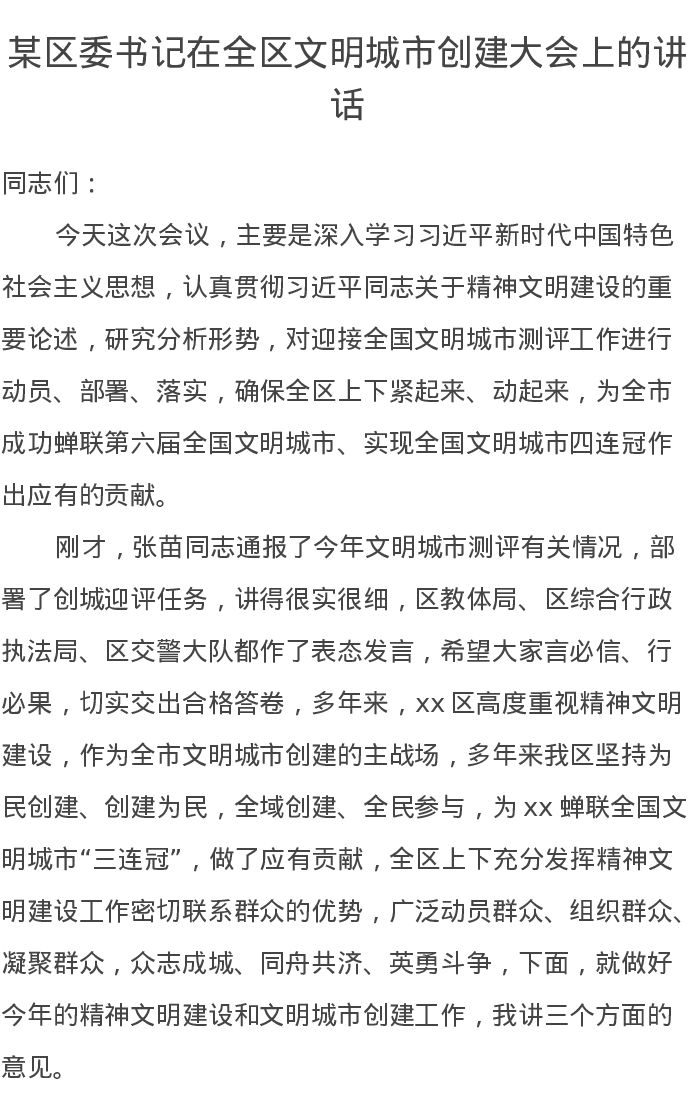 某区委书记在全区文明城市创建大会上的讲话

同志们：

今天这次会议，主要是深入学习习近平新时代中国特色社会主义思想，认真贯彻习近平同志关于精神文明建设的重要论述，研究分析形势，对迎接全国文明城市测评工作进行动员、部署、落实，确保全区上下紧起来、动起来，为全市成功蝉联第六届全国文明城市、实现全国文明城市四连冠作出应有的贡献。

刚才，张苗同志通报了今年文明城市测评有关情况，部署了创城迎评任务，讲得很实很细，区教体局、区综合行政执法局、区交警大队都作了表态发言，希望大家言必信、行必果，切实交出合格答卷，多年来，xx 区高度重视精神文明建设，作为全市文明城市创建的主战场，多年来我区坚持为民创建、创建为民，全域创建、全民参与，为 xx 蝉联全国文明城市“三连冠”，做了应有贡献，全区上下充分发挥精神文明建设工作密切联系群众的优势，广泛动员群众、组织群众、凝聚群众，众志成城、同舟共济、英勇斗争，下面，就做好今年的精神文明建设和文明城市创建工作，我讲三个方面的意见。